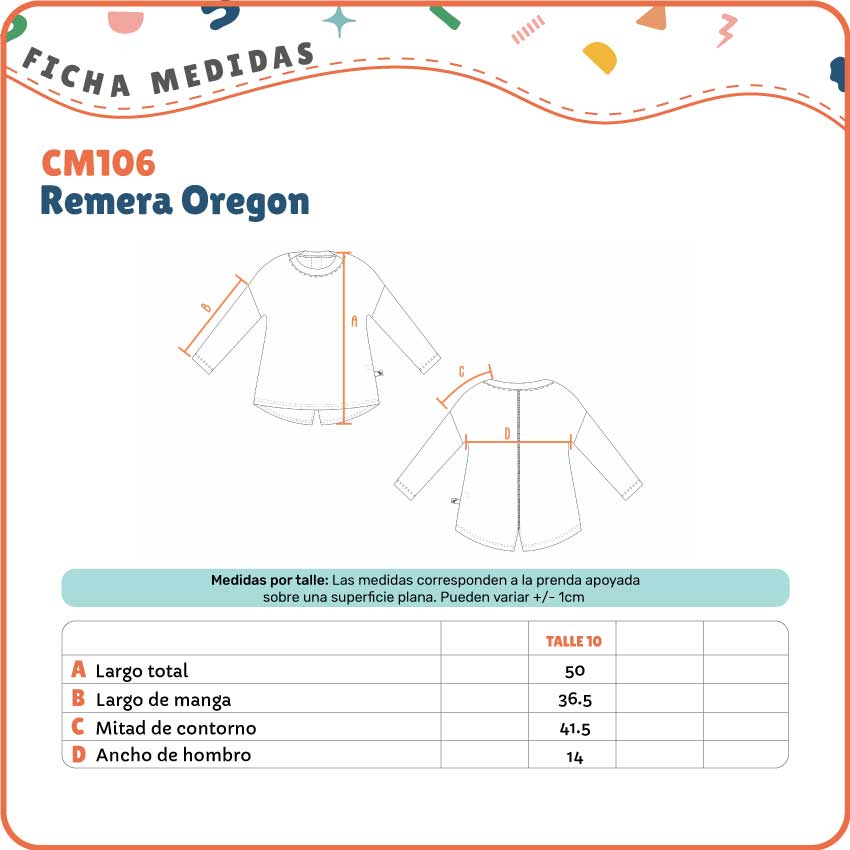 FICHA MEDIDAS

CM106
Remera Oregon

B
A
C
D

**Medidas por talle:** Las medidas corresponden a la prenda apoyada sobre una superficie plana. Pueden variar +/- 1cm

| | | TALLE 10 | | |
|---|---|---|---|---|
| A Largo total | | 50 | | |
| B Largo de manga | | 36.5 | | |
| C Mitad de contorno | | 41.5 | | |
| D Ancho de hombro | | 14 | | |